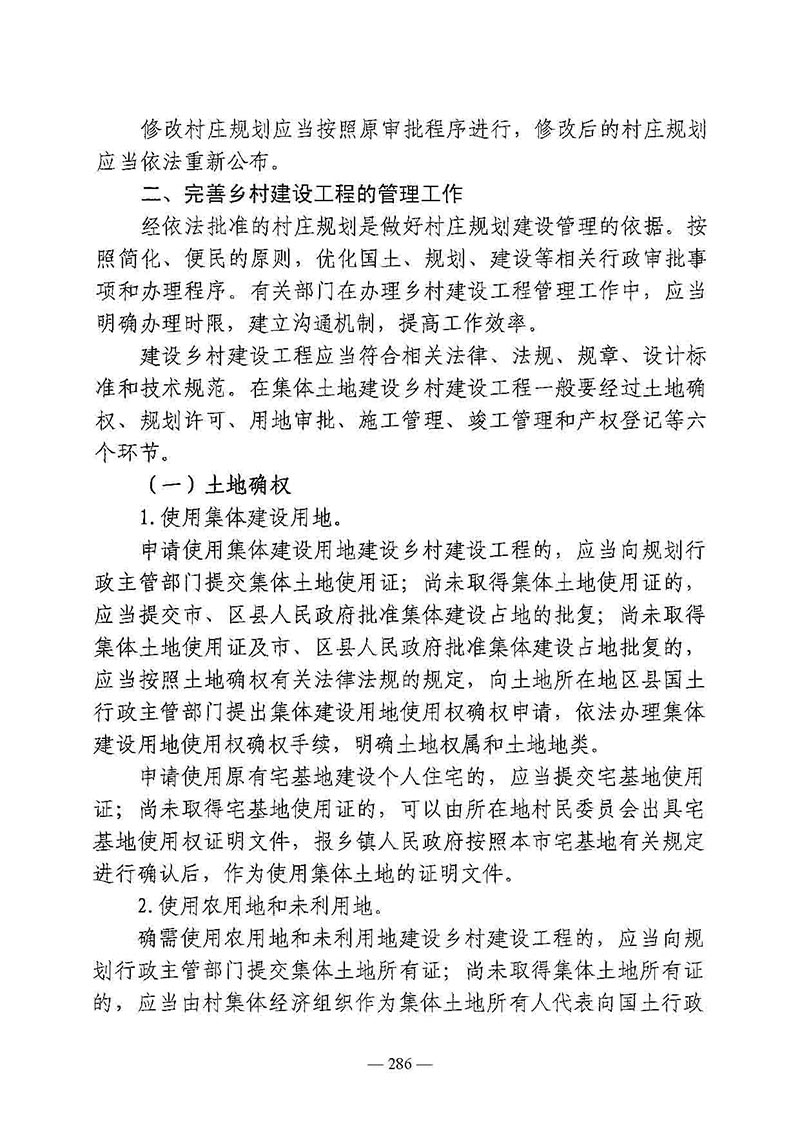 修改村庄规划应当按照原审批程序进行，修改后的村庄规划应当依法重新公布。

二、完善乡村建设工程的管理工作

经依法批准的村庄规划是做好村庄规划建设管理的依据。按照简化、便民的原则，优化国土、规划、建设等相关行政审批事项和办理程序。有关部门在办理乡村建设工程管理工作中，应当明确办理时限，建立沟通机制，提高工作效率。

建设乡村建设工程应当符合相关法律、法规、规章、设计标准和技术规范。在集体土地建设乡村建设工程一般要经过土地确权、规划许可、用地审批、施工管理、竣工管理和产权登记等六个环节。

（一）土地确权

1.使用集体建设用地。

申请使用集体建设用地建设乡村建设工程的，应当向规划行政主管部门提交集体土地使用证；尚未取得集体土地使用证的，应当提交市、区县人民政府批准集体建设占地的批复；尚未取得集体土地使用证及市、区县人民政府批准集体建设占地批复的，应当按照土地确权有关法律法规的规定，向土地所在地区县国土行政主管部门提出集体建设用地使用权确权申请，依法办理集体建设用地使用权确权手续，明确土地权属和土地地类。

申请使用原有宅基地建设个人住宅的，应当提交宅基地使用证；尚未取得宅基地使用证的，可以由所在地村民委员会出具宅基地使用权证明文件，报乡镇人民政府按照本市宅基地有关规定进行确认后，作为使用集体土地的证明文件。

2.使用农用地和未利用地。

确需使用农用地和未利用地建设乡村建设工程的，应当向规划行政主管部门提交集体土地所有证；尚未取得集体土地所有证的，应当由村集体经济组织作为集体土地所有人代表向国土行政

— 286 —